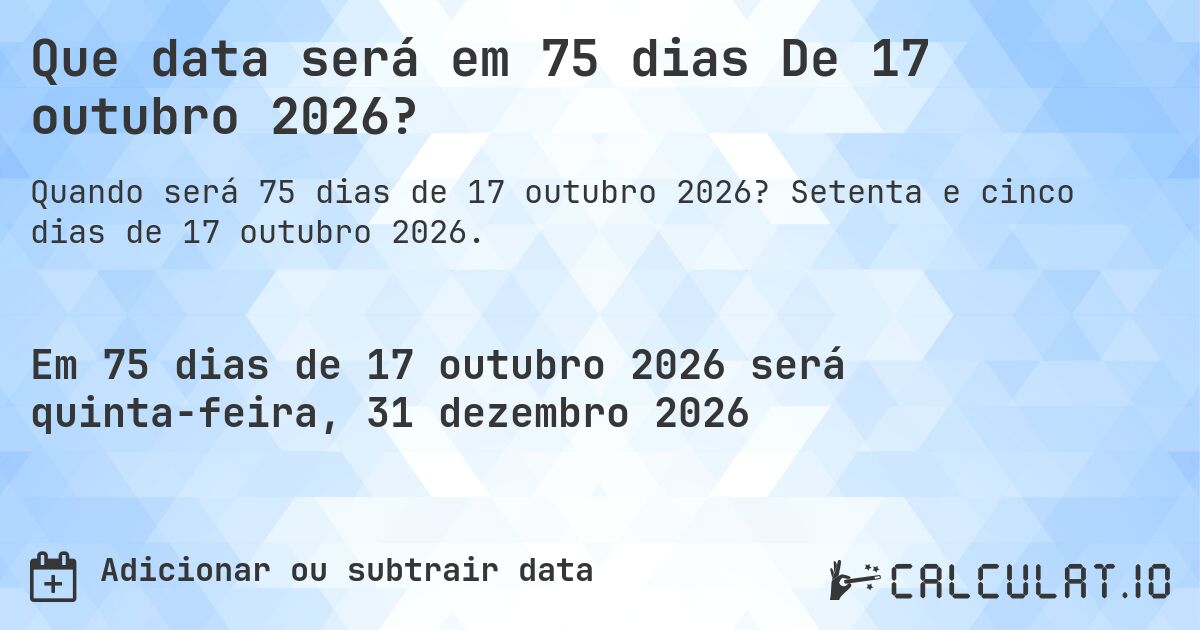 Que data será em 75 dias De 17 outubro 2026?

Quando será 75 dias de 17 outubro 2026? Setenta e cinco dias de 17 outubro 2026.

Em 75 dias de 17 outubro 2026 será quinta-feira, 31 dezembro 2026

Adicionar ou subtrair data

CALCULAT.IO